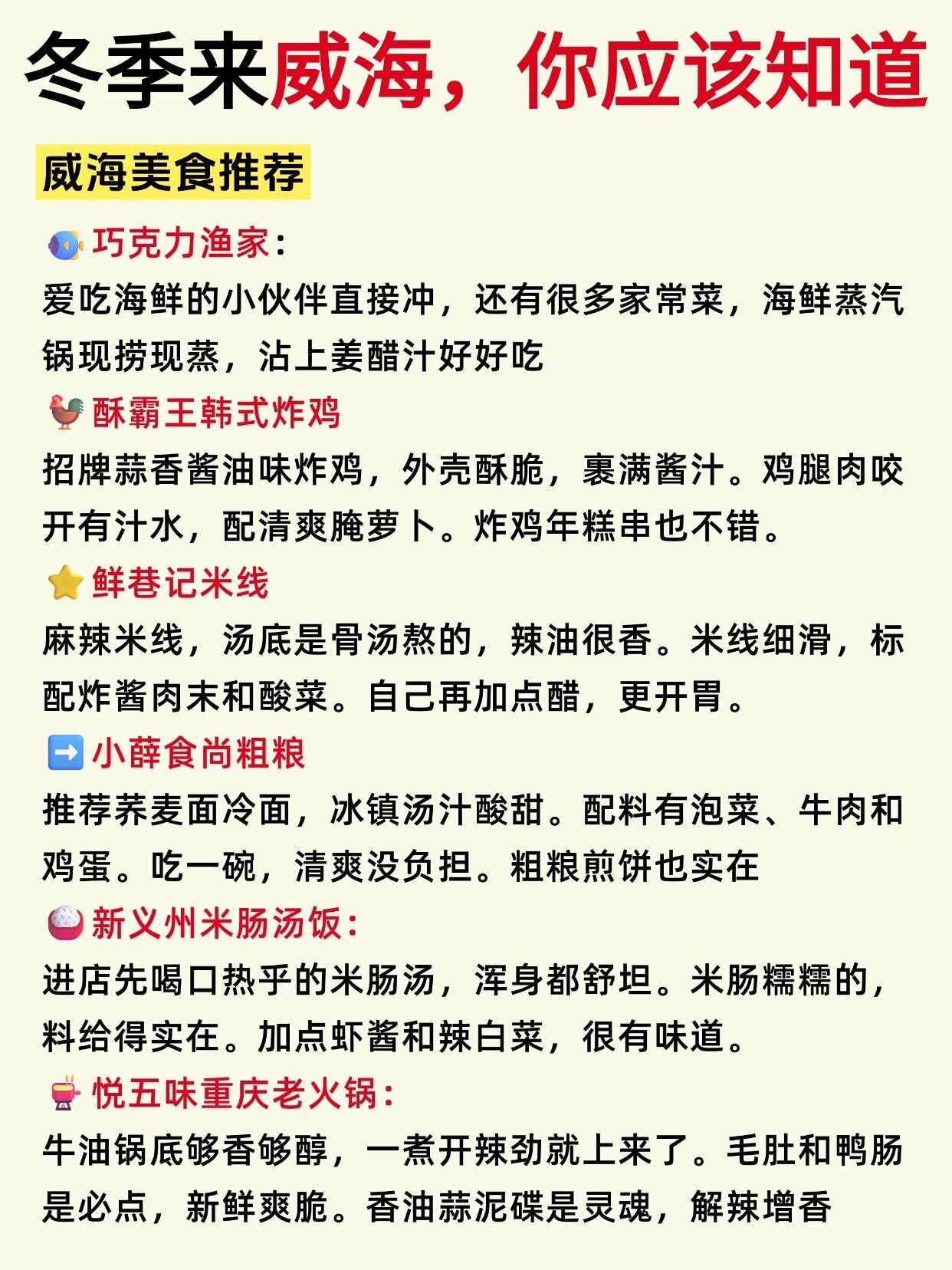 冬季来威海，你应该知道

威海美食推荐

巧克力渔家：
爱吃海鲜的小伙伴直接冲，还有很多家常菜，海鲜蒸汽锅现捞现蒸，沾上姜醋汁好好吃

酥霸王韩式炸鸡
招牌蒜香酱油味炸鸡，外壳酥脆，裹满酱汁。鸡腿肉咬开有汁水，配清爽腌萝卜。炸鸡年糕串也不错。

鲜巷记米线
麻辣米线，汤底是骨汤熬的，辣油很香。米线细滑，标配炸酱肉末和酸菜。自己再加点醋，更开胃。

小薛食尚粗粮
推荐荞麦面冷面，冰镇汤汁酸甜。配料有泡菜、牛肉和鸡蛋。吃一碗，清爽没负担。粗粮煎饼也实在

新义州米肠汤饭：
进店先喝口热乎的米肠汤，浑身都舒坦。米肠糯糯的，料给得实在。加点虾酱和辣白菜，很有味道。

悦五味重庆老火锅：
牛油锅底够香够醇，一煮开辣劲就上来了。毛肚和鸭肠是必点，新鲜爽脆。香油蒜泥碟是灵魂，解辣增香